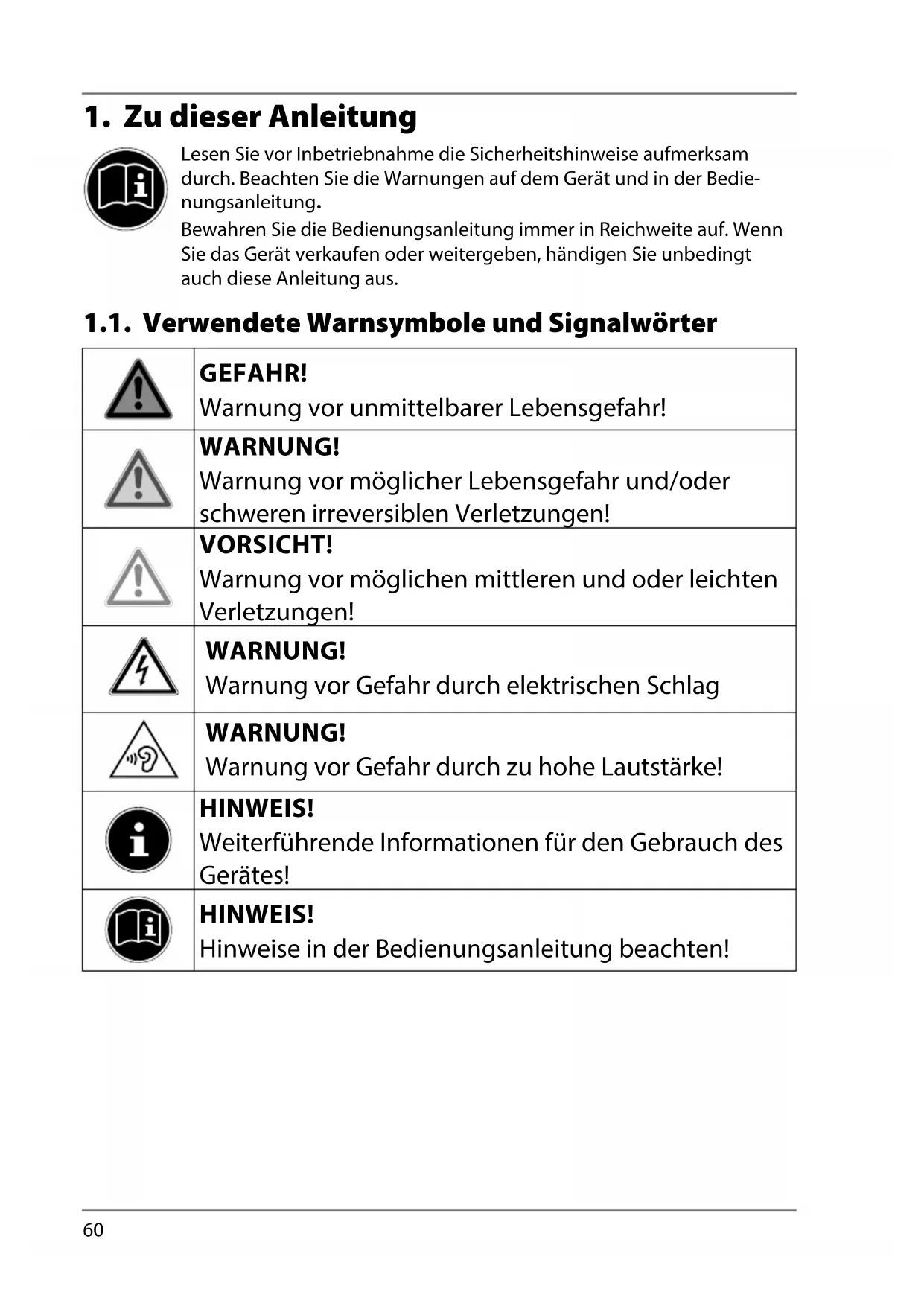 1. Zu dieser Anleitung

Lesen Sie vor Inbetriebnahme die Sicherheitshinweise aufmerksam durch. Beachten Sie die Warnungen auf dem Gerät und in der Bedienungsanleitung.

Bewahren Sie die Bedienungsanleitung immer in Reichweite auf. Wenn Sie das Gerät verkaufen oder weitergeben, händigen Sie unbedingt auch diese Anleitung aus.

1.1. Verwendete Warnsymbole und Signalwörter

| | |
|---|---|
| | GEFAHR! Warnung vor unmittelbarer Lebensgefahr! |
| | WARNUNG! Warnung vor möglicher Lebensgefahr und/oder schweren irreversiblen Verletzungen! |
| | VORSICHT! Warnung vor möglichen mittleren und oder leichten Verletzungen! |
| | WARNUNG! Warnung vor Gefahr durch elektrischen Schlag |
| | WARNUNG! Warnung vor Gefahr durch zu hohe Lautstärke! |
| | HINWEIS! Weiterführende Informationen für den Gebrauch des Gerätes! |
| | HINWEIS! Hinweise in der Bedienungsanleitung beachten! |

60